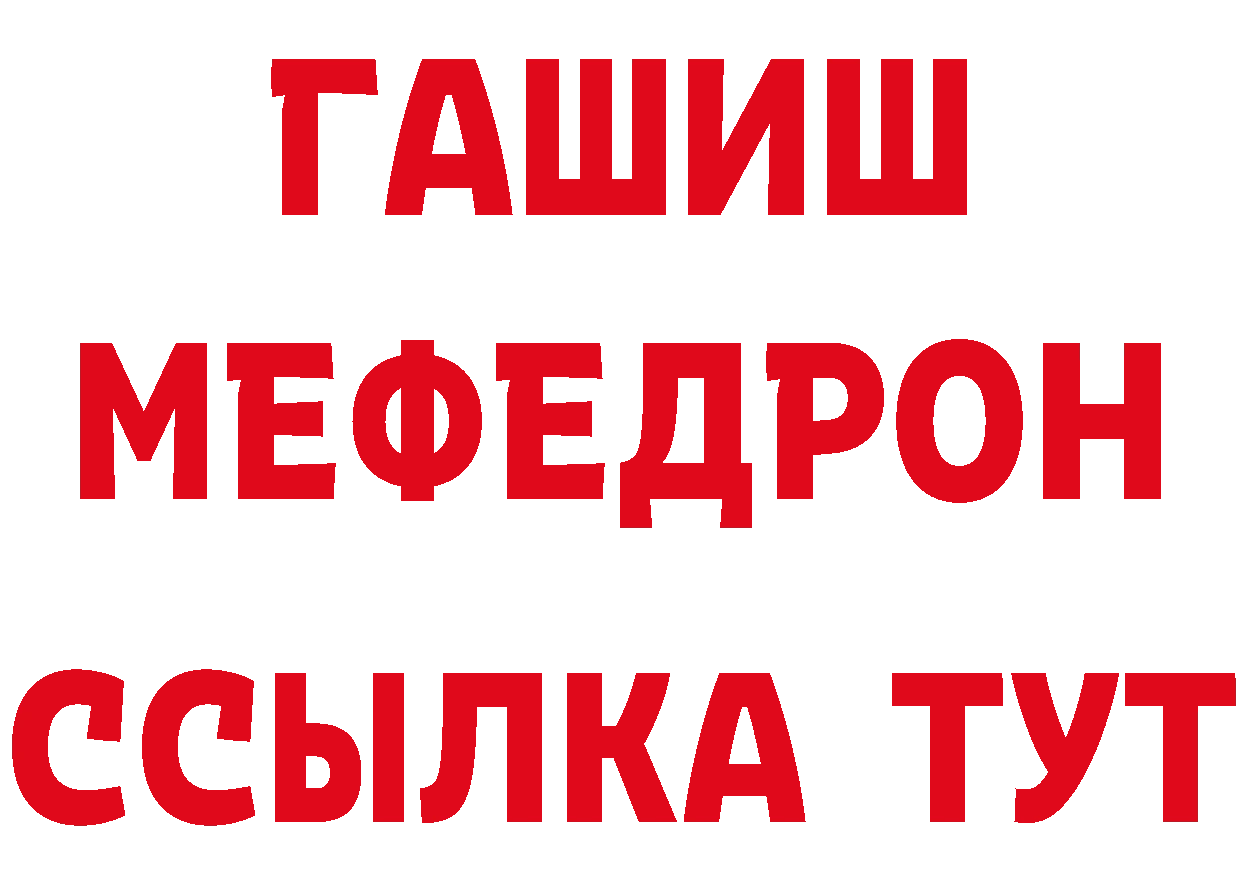 ГАШИШ
МЕФЕДРОН
ССЫЛКА ТУТ